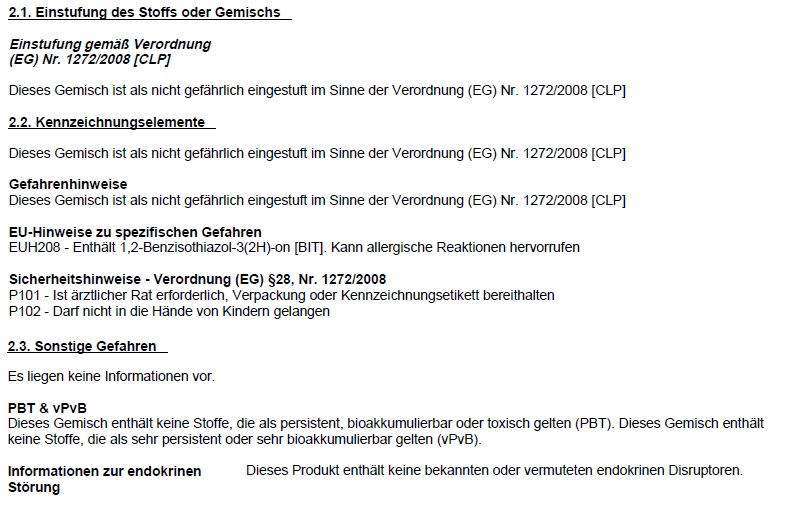 2.1. Einstufung des Stoffs oder Gemischs

Einstufung gemäß Verordnung
(EG) Nr. 1272/2008 [CLP]

Dieses Gemisch ist als nicht gefährlich eingestuft im Sinne der Verordnung (EG) Nr. 1272/2008 [CLP]

2.2. Kennzeichnungselemente

Dieses Gemisch ist als nicht gefährlich eingestuft im Sinne der Verordnung (EG) Nr. 1272/2008 [CLP]

Gefahrenhinweise
Dieses Gemisch ist als nicht gefährlich eingestuft im Sinne der Verordnung (EG) Nr. 1272/2008 [CLP]

EU-Hinweise zu spezifischen Gefahren
EUH208 - Enthält 1,2-Benzisothiazol-3(2H)-on [BIT]. Kann allergische Reaktionen hervorrufen

Sicherheitshinweise - Verordnung (EG) §28, Nr. 1272/2008
P101 - Ist ärztlicher Rat erforderlich, Verpackung oder Kennzeichnungsetikett bereithalten
P102 - Darf nicht in die Hände von Kindern gelangen

2.3. Sonstige Gefahren

Es liegen keine Informationen vor.

PBT & vPvB
Dieses Gemisch enthält keine Stoffe, die als persistent, bioakkumulierbar oder toxisch gelten (PBT). Dieses Gemisch enthält keine Stoffe, die als sehr persistent oder sehr bioakkumulierbar gelten (vPvB).

Informationen zur endokrinen Störung

Dieses Produkt enthält keine bekannten oder vermuteten endokrinen Disruptoren.